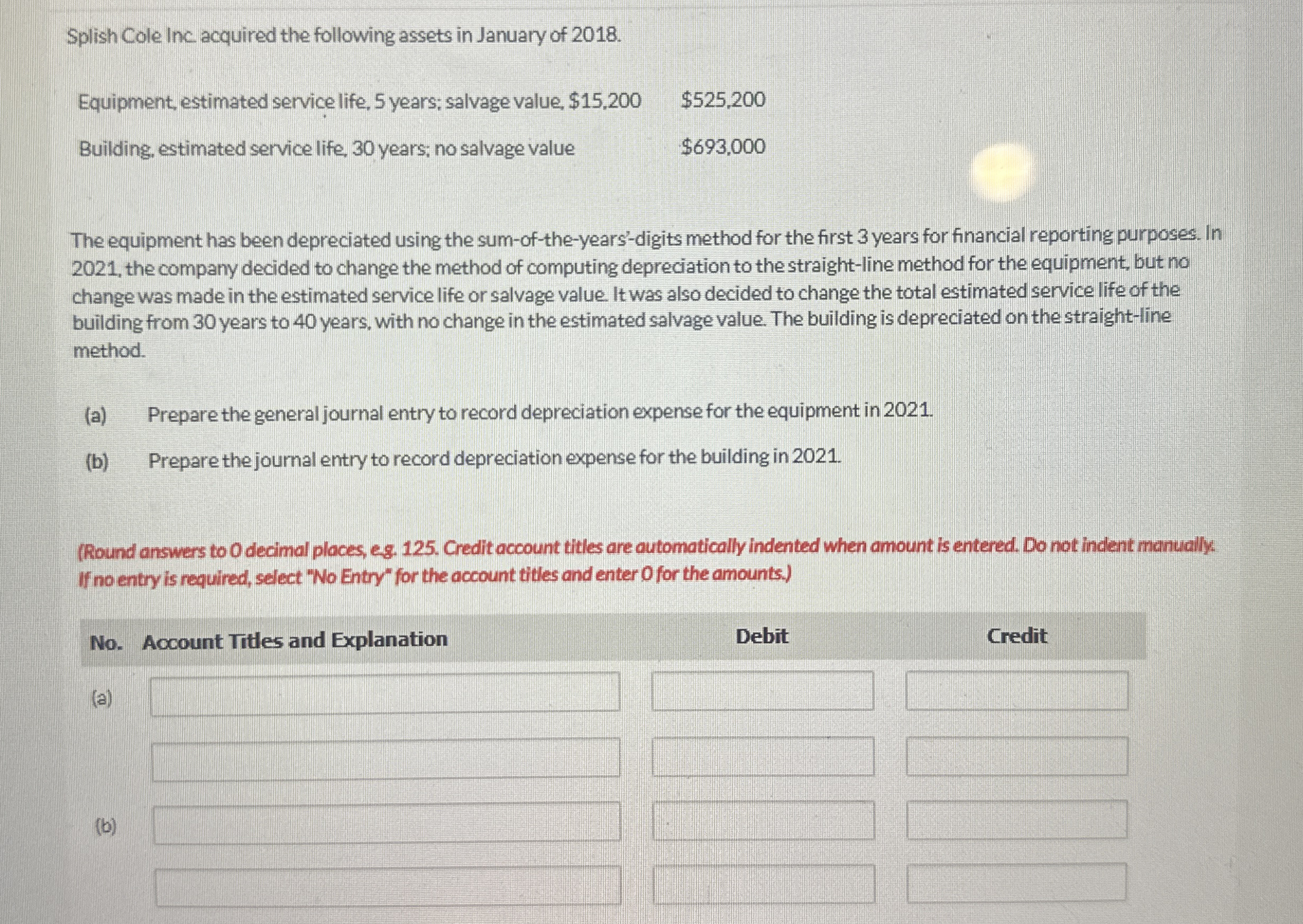 Splish Cole Inc. acquired the following assets in January of 2018.

| | |
|---|---|
| Equipment, estimated service life, 5 years; salvage value, \$15,200 | \$525,200 |
| Building, estimated service life, 30 years; no salvage value | \$693,000 |

The equipment has been depreciated using the sum-of-the-years'-digits method for the first 3 years for financial reporting purposes. In 2021, the company decided to change the method of computing depreciation to the straight-line method for the equipment, but no change was made in the estimated service life or salvage value. It was also decided to change the total estimated service life of the building from 30 years to 40 years, with no change in the estimated salvage value. The building is depreciated on the straight-line method.

(a) Prepare the general journal entry to record depreciation expense for the equipment in 2021.

(b) Prepare the journal entry to record depreciation expense for the building in 2021.

(Round answers to 0 decimal places, e.g. 125. Credit account titles are automatically indented when amount is entered. Do not indent manually. If no entry is required, select "No Entry" for the account titles and enter 0 for the amounts.)

| No. | Account Titles and Explanation | Debit | Credit |
|---|---|---|---|
| (a) | | | |
| | | | |
| (b) | | | |
| | | | |